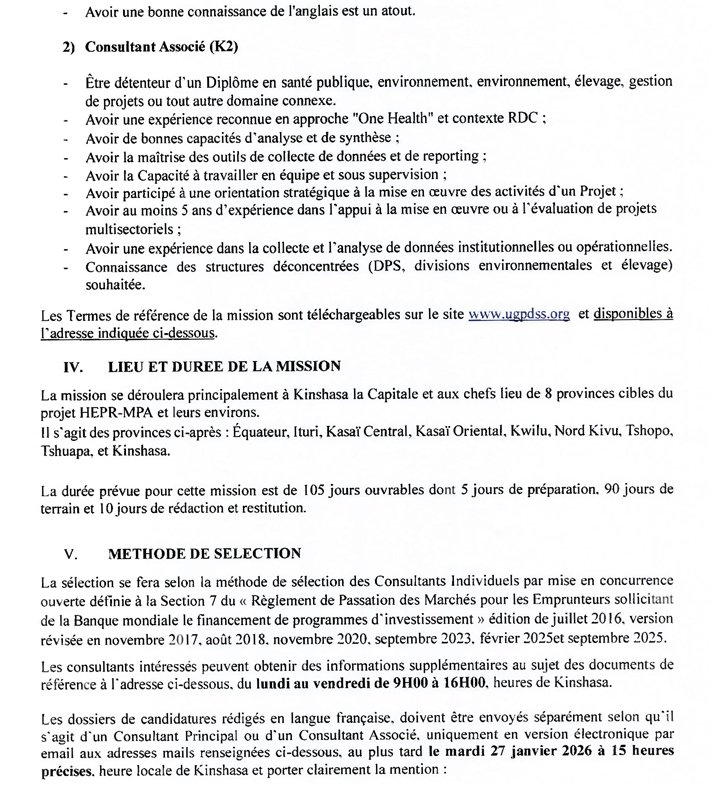 - Avoir une bonne connaissance de l'anglais est un atout.

2) Consultant Associé (K2)

- Être détenteur d'un Diplôme en santé publique, environnement, environnement, élevage, gestion de projets ou tout autre domaine connexe.
- Avoir une expérience reconnue en approche "One Health" et contexte RDC ;
- Avoir de bonnes capacités d'analyse et de synthèse ;
- Avoir la maîtrise des outils de collecte de données et de reporting ;
- Avoir la Capacité à travailler en équipe et sous supervision ;
- Avoir participé à une orientation stratégique à la mise en œuvre des activités d'un Projet ;
- Avoir au moins 5 ans d'expérience dans l'appui à la mise en œuvre ou à l'évaluation de projets multisectoriels ;
- Avoir une expérience dans la collecte et l'analyse de données institutionnelles ou opérationnelles.
- Connaissance des structures déconcentrées (DPS, divisions environnementales et élevage) souhaitée.

Les Termes de référence de la mission sont téléchargeables sur le site www.ugpdss.org et disponibles à l'adresse indiquée ci-dessous.

IV. LIEU ET DUREE DE LA MISSION

La mission se déroulera principalement à Kinshasa la Capitale et aux chefs lieu de 8 provinces cibles du projet HEPR-MPA et leurs environs.
Il s'agit des provinces ci-après : Équateur, Ituri, Kasaï Central, Kasaï Oriental, Kwilu, Nord Kivu, Tshopo, Tshuapa, et Kinshasa.

La durée prévue pour cette mission est de 105 jours ouvrables dont 5 jours de préparation, 90 jours de terrain et 10 jours de rédaction et restitution.

V. METHODE DE SELECTION

La sélection se fera selon la méthode de sélection des Consultants Individuels par mise en concurrence ouverte définie à la Section 7 du « Règlement de Passation des Marchés pour les Emprunteurs sollicitant de la Banque mondiale le financement de programmes d'investissement » édition de juillet 2016, version révisée en novembre 2017, août 2018, novembre 2020, septembre 2023, février 2025et septembre 2025.

Les consultants intéressés peuvent obtenir des informations supplémentaires au sujet des documents de référence à l'adresse ci-dessous, du lundi au vendredi de 9H00 à 16H00, heures de Kinshasa.

Les dossiers de candidatures rédigés en langue française, doivent être envoyés séparément selon qu'il s'agit d'un Consultant Principal ou d'un Consultant Associé, uniquement en version électronique par email aux adresses mails renseignées ci-dessous, au plus tard le mardi 27 janvier 2026 à 15 heures précises, heure locale de Kinshasa et porter clairement la mention :